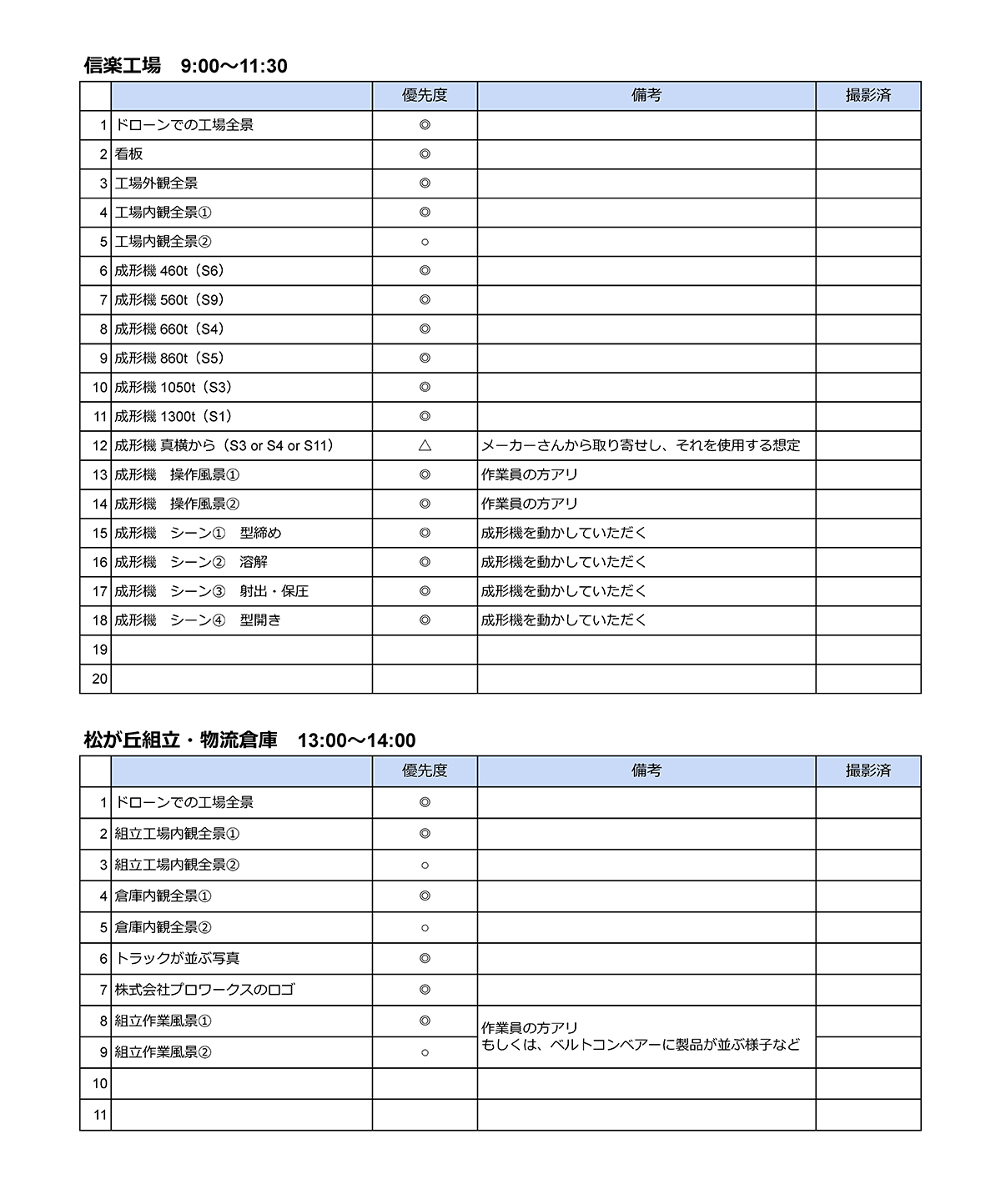 信楽工場　9:00〜11:30

| | | 優先度 | 備考 | 撮影済 |
|---|---|---|---|---|
| 1 | ドローンでの工場全景 | ◎ | | |
| 2 | 看板 | ◎ | | |
| 3 | 工場外観全景 | ◎ | | |
| 4 | 工場内観全景① | ◎ | | |
| 5 | 工場内観全景② | ○ | | |
| 6 | 成形機 460t（S6） | ◎ | | |
| 7 | 成形機 560t（S9） | ◎ | | |
| 8 | 成形機 660t（S4） | ◎ | | |
| 9 | 成形機 860t（S5） | ◎ | | |
| 10 | 成形機 1050t（S3） | ◎ | | |
| 11 | 成形機 1300t（S1） | ◎ | | |
| 12 | 成形機 真横から（S3 or S4 or S11） | △ | メーカーさんから取り寄せし、それを使用する想定 | |
| 13 | 成形機　操作風景① | ◎ | 作業員の方アリ | |
| 14 | 成形機　操作風景② | ◎ | 作業員の方アリ | |
| 15 | 成形機　シーン①　型締め | ◎ | 成形機を動かしていただく | |
| 16 | 成形機　シーン②　溶解 | ◎ | 成形機を動かしていただく | |
| 17 | 成形機　シーン③　射出・保圧 | ◎ | 成形機を動かしていただく | |
| 18 | 成形機　シーン④　型開き | ◎ | 成形機を動かしていただく | |
| 19 | | | | |
| 20 | | | | |

松が丘組立・物流倉庫　13:00〜14:00

| | | 優先度 | 備考 | 撮影済 |
|---|---|---|---|---|
| 1 | ドローンでの工場全景 | ◎ | | |
| 2 | 組立工場内観全景① | ◎ | | |
| 3 | 組立工場内観全景② | ○ | | |
| 4 | 倉庫内観全景① | ◎ | | |
| 5 | 倉庫内観全景② | ○ | | |
| 6 | トラックが並ぶ写真 | ◎ | | |
| 7 | 株式会社プロワークスのロゴ | ◎ | | |
| 8 | 組立作業風景① | ◎ | 作業員の方アリ もしくは、ベルトコンベアーに製品が並ぶ様子など | |
| 9 | 組立作業風景② | ○ | | |
| 10 | | | | |
| 11 | | | | |